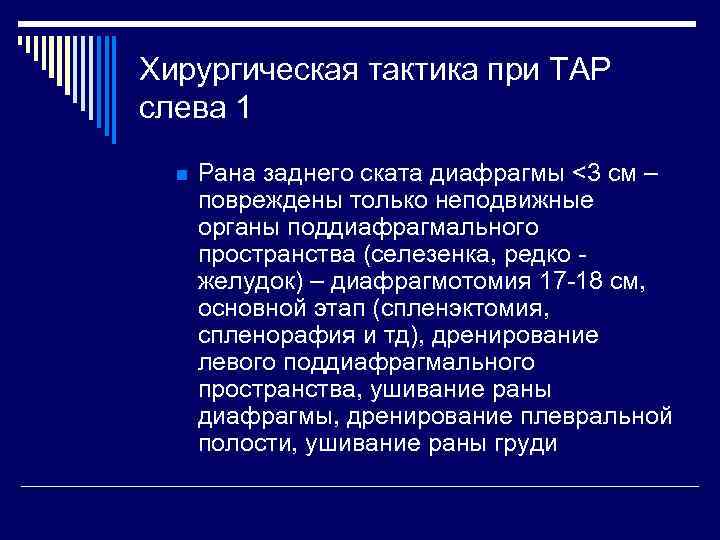 Хирургическая тактика при ТАР слева 1

Рана заднего ската диафрагмы <3 см – повреждены только неподвижные органы поддиафрагмального пространства (селезенка, редко - желудок) – диафрагмотомия 17-18 см, основной этап (спленэктомия, спленорафия и тд), дренирование левого поддиафрагмального пространства, ушивание раны диафрагмы, дренирование плевральной полости, ушивание раны груди